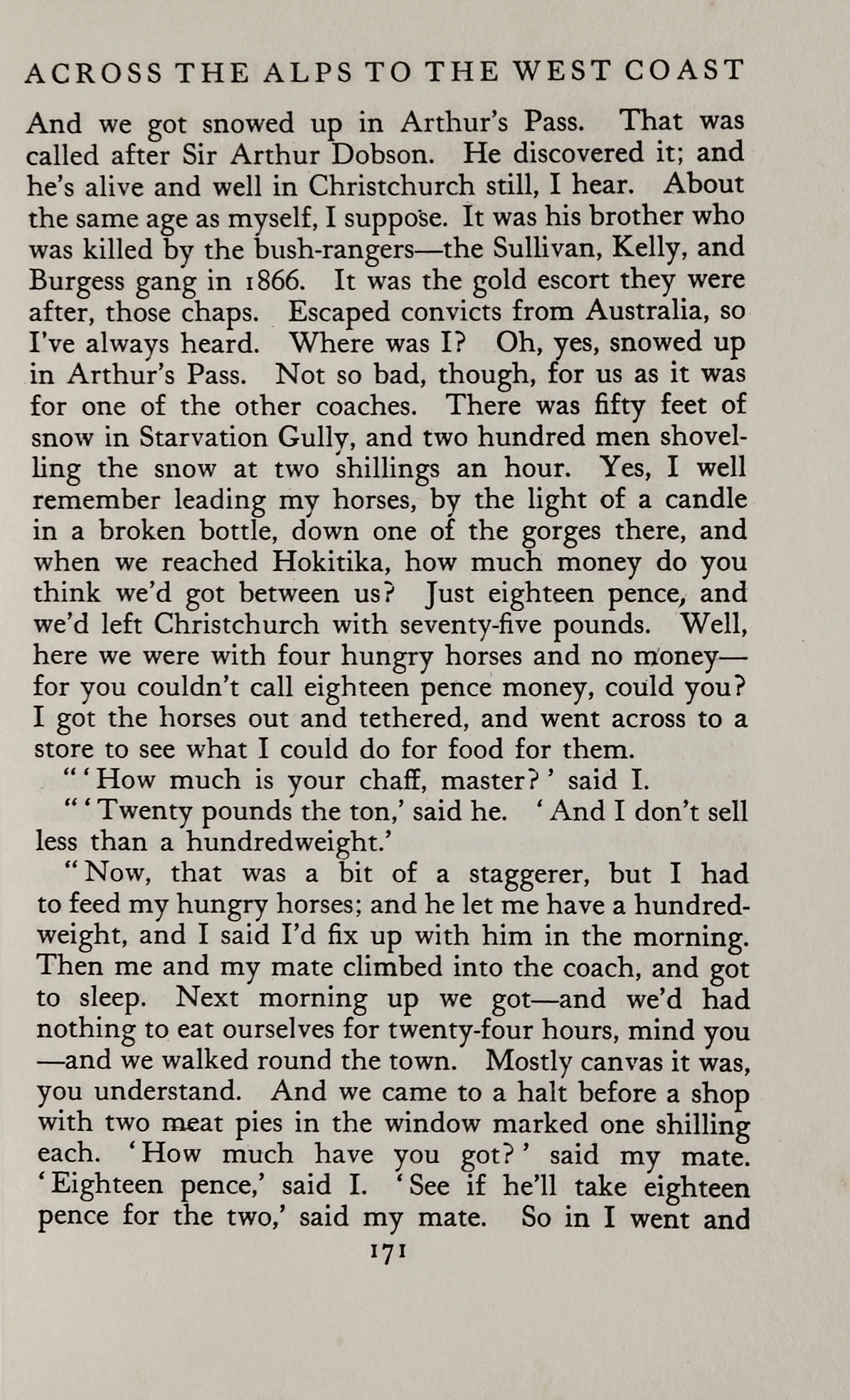 ACROSS THE ALPS TO THE WEST COAST

And we got snowed up in Arthur's Pass. That was called after Sir Arthur Dobson. He discovered it; and he's alive and well in Christchurch still, I hear. About the same age as myself, I suppose. It was his brother who was killed by the bush-rangers—the Sullivan, Kelly, and Burgess gang in 1866. It was the gold escort they were after, those chaps. Escaped convicts from Australia, so I've always heard. Where was I? Oh, yes, snowed up in Arthur's Pass. Not so bad, though, for us as it was for one of the other coaches. There was fifty feet of snow in Starvation Gully, and two hundred men shovelling the snow at two shillings an hour. Yes, I well remember leading my horses, by the light of a candle in a broken bottle, down one of the gorges there, and when we reached Hokitika, how much money do you think we'd got between us? Just eighteen pence, and we'd left Christchurch with seventy-five pounds. Well, here we were with four hungry horses and no money—for you couldn't call eighteen pence money, could you? I got the horses out and tethered, and went across to a store to see what I could do for food for them.

"'How much is your chaff, master?' said I.

"'Twenty pounds the ton,' said he. 'And I don't sell less than a hundredweight.'

"Now, that was a bit of a staggerer, but I had to feed my hungry horses; and he let me have a hundredweight, and I said I'd fix up with him in the morning. Then me and my mate climbed into the coach, and got to sleep. Next morning up we got—and we'd had nothing to eat ourselves for twenty-four hours, mind you—and we walked round the town. Mostly canvas it was, you understand. And we came to a halt before a shop with two meat pies in the window marked one shilling each. 'How much have you got?' said my mate. 'Eighteen pence,' said I. 'See if he'll take eighteen pence for the two,' said my mate. So in I went and

171